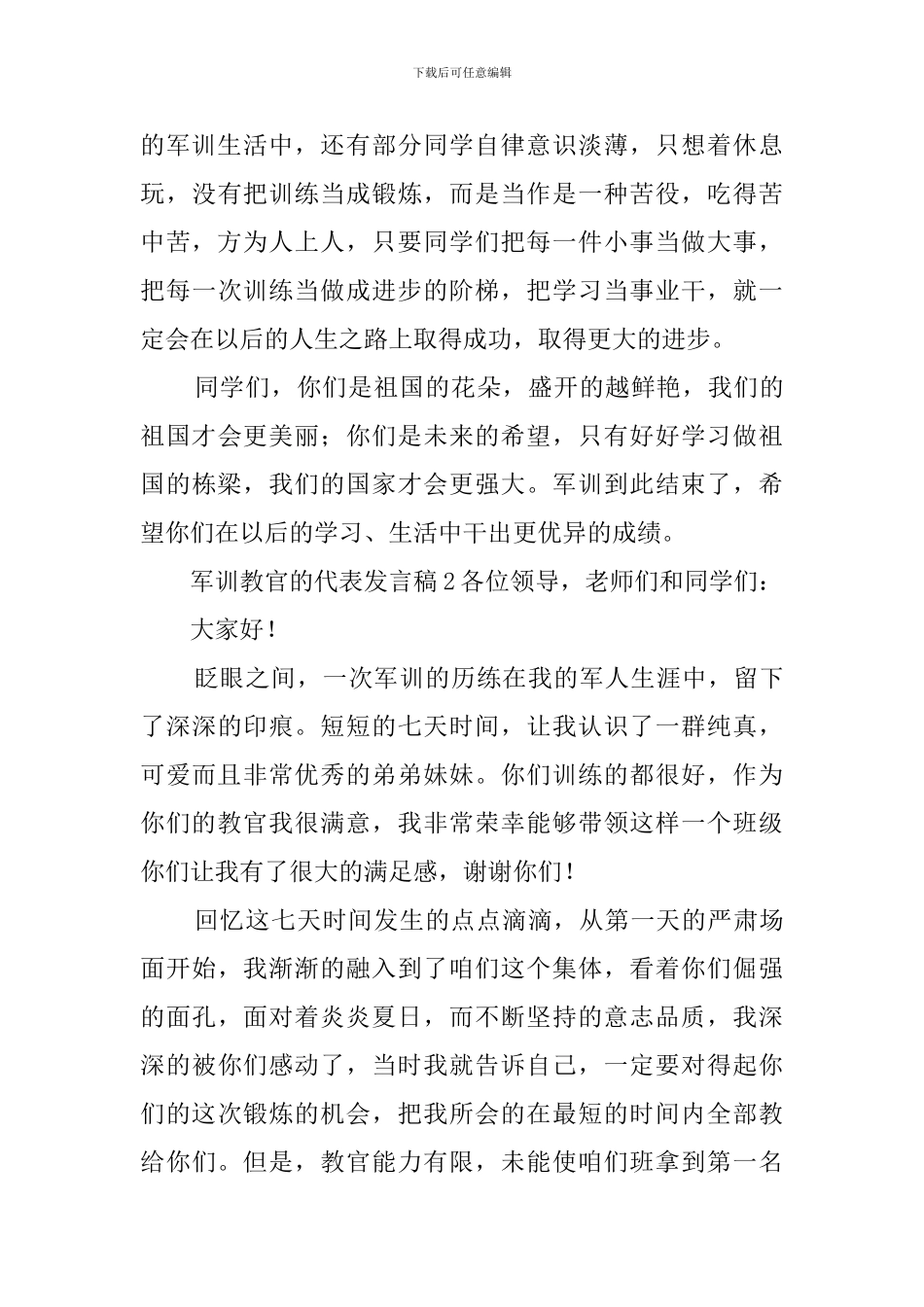 下载后可任意编辑

的军训生活中，还有部分同学自律意识淡薄，只想着休息玩，没有把训练当成锻炼，而是当作是一种苦役，吃得苦中苦，方为人上人，只要同学们把每一件小事当做大事，把每一次训练当做成进步的阶梯，把学习当事业干，就一定会在以后的人生之路上取得成功，取得更大的进步。

同学们，你们是祖国的花朵，盛开的越鲜艳，我们的祖国才会更美丽；你们是未来的希望，只有好好学习做祖国的栋梁，我们的国家才会更强大。军训到此结束了，希望你们在以后的学习、生活中干出更优异的成绩。

军训教官的代表发言稿2各位领导，老师们和同学们：

大家好！

眨眼之间，一次军训的历练在我的军人生涯中，留下了深深的印痕。短短的七天时间，让我认识了一群纯真，可爱而且非常优秀的弟弟妹妹。你们训练的都很好，作为你们的教官我很满意，我非常荣幸能够带领这样一个班级你们让我有了很大的满足感，谢谢你们！

回忆这七天时间发生的点点滴滴，从第一天的严肃场面开始，我渐渐的融入到了咱们这个集体，看着你们倔强的面孔，面对着炎炎夏日，而不断坚持的意志品质，我深深的被你们感动了，当时我就告诉自己，一定要对得起你们的这次锻炼的机会，把我所会的在最短的时间内全部教给你们。但是，教官能力有限，未能使咱们班拿到第一名